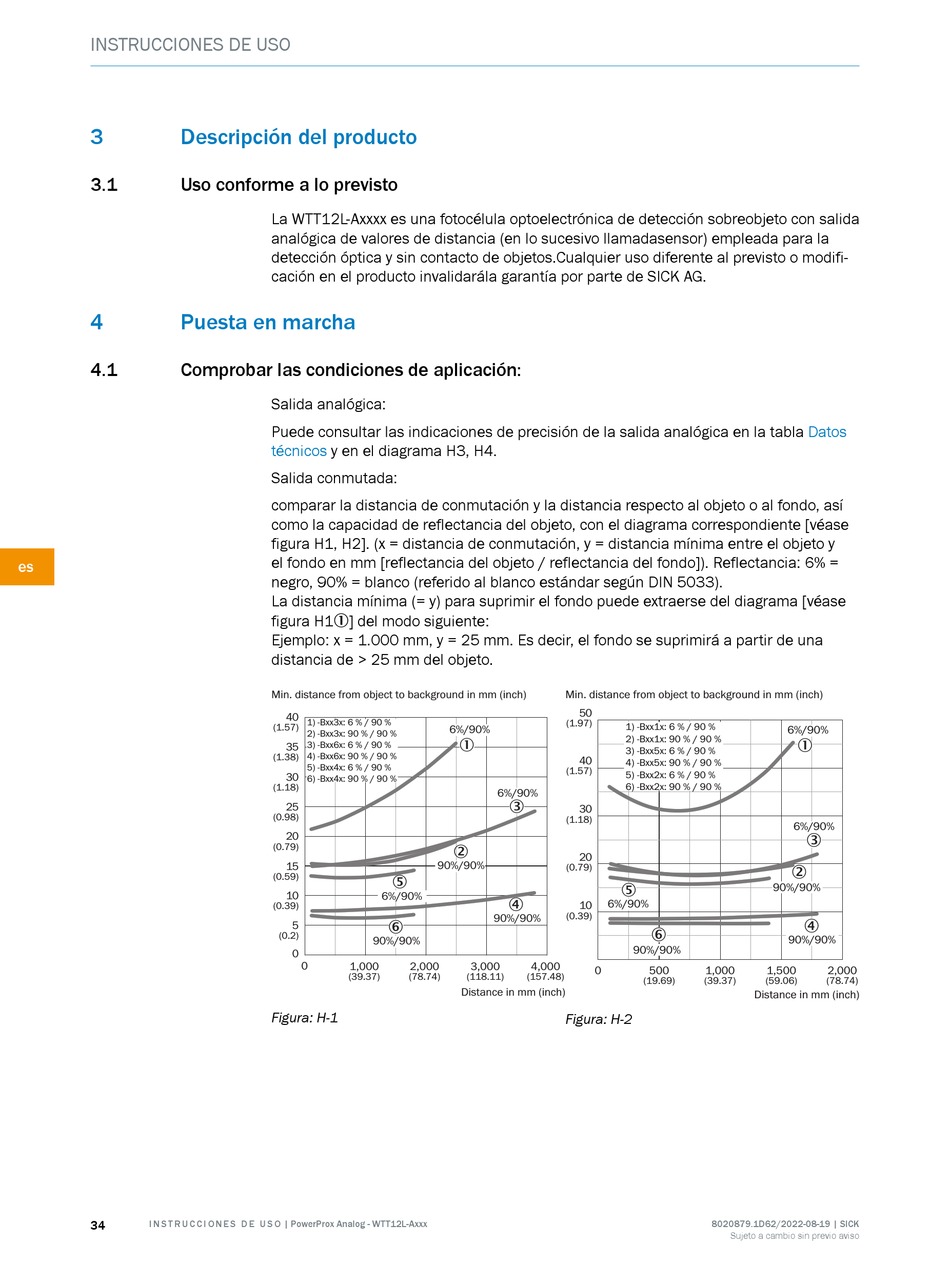 INSTRUCCIONES DE USO

3 Descripción del producto

3.1 Uso conforme a lo previsto

La WTT12L-Axxxx es una fotocélula optoelectrónica de detección sobreobjeto con salida analógica de valores de distancia (en lo sucesivo llamadasensor) empleada para la detección óptica y sin contacto de objetos.Cualquier uso diferente al previsto o modificación en el producto invalidarála garantía por parte de SICK AG.

4 Puesta en marcha

4.1 Comprobar las condiciones de aplicación:

Salida analógica:

Puede consultar las indicaciones de precisión de la salida analógica en la tabla Datos técnicos y en el diagrama H3, H4.

Salida conmutada:

comparar la distancia de conmutación y la distancia respecto al objeto o al fondo, así como la capacidad de reflectancia del objeto, con el diagrama correspondiente [véase figura H1, H2]. (x = distancia de conmutación, y = distancia mínima entre el objeto y el fondo en mm [reflectancia del objeto / reflectancia del fondo]). Reflectancia: 6% = negro, 90% = blanco (referido al blanco estándar según DIN 5033).
La distancia mínima (= y) para suprimir el fondo puede extraerse del diagrama [véase figura H1①] del modo siguiente:
Ejemplo: x = 1.000 mm, y = 25 mm. Es decir, el fondo se suprimirá a partir de una distancia de > 25 mm del objeto.

es

Min. distance from object to background in mm (inch)
40 (1.57) 35 (1.38) 30 (1.18) 25 (0.98) 20 (0.79) 15 (0.59) 10 (0.39) 5 (0.2) 0
1) -Bxx3x: 6 % / 90 %
2) -Bxx3x: 90 % / 90 %
3) -Bxx6x: 6 % / 90 %
4) -Bxx6x: 90 % / 90 %
5) -Bxx4x: 6 % / 90 %
6) -Bxx4x: 90 % / 90 %
6%/90% ① 6%/90% ③ ② 90%/90% ⑤ 6%/90% ④ 90%/90% ⑥ 90%/90%
0 1,000 (39.37) 2,000 (78.74) 3,000 (118.11) 4,000 (157.48)
Distance in mm (inch)
Figura: H-1

Min. distance from object to background in mm (inch)
50 (1.97) 40 (1.57) 30 (1.18) 20 (0.79) 10 (0.39)
1) -Bxx1x: 6 % / 90 %
2) -Bxx1x: 90 % / 90 %
3) -Bxx5x: 6 % / 90 %
4) -Bxx5x: 90 % / 90 %
5) -Bxx2x: 6 % / 90 %
6) -Bxx2x: 90 % / 90 %
6%/90% ① 6%/90% ③ ② 90%/90% ⑤ 6%/90% ④ 90%/90% ⑥ 90%/90%
0 500 (19.69) 1,000 (39.37) 1,500 (59.06) 2,000 (78.74)
Distance in mm (inch)
Figura: H-2

34 INSTRUCCIONES DE USO | PowerProx Analog - WTT12L-Axxx
8020879.1D62/2022-08-19 | SICK
Sujeto a cambio sin previo aviso